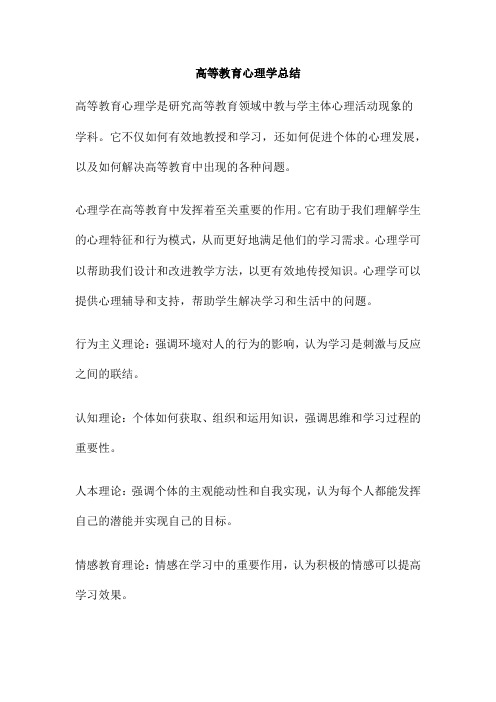 高等教育心理学总结

高等教育心理学是研究高等教育领域中教与学主体心理活动现象的学科。它不仅如何有效地教授和学习，还如何促进个体的心理发展，以及如何解决高等教育中出现的各种问题。

心理学在高等教育中发挥着至关重要的作用。它有助于我们理解学生的心理特征和行为模式，从而更好地满足他们的学习需求。心理学可以帮助我们设计和改进教学方法，以更有效地传授知识。心理学可以提供心理辅导和支持，帮助学生解决学习和生活中的问题。

行为主义理论：强调环境对人的行为的影响，认为学习是刺激与反应之间的联结。

认知理论：个体如何获取、组织和运用知识，强调思维和学习过程的重要性。

人本理论：强调个体的主观能动性和自我实现，认为每个人都能发挥自己的潜能并实现自己的目标。

情感教育理论：情感在学习中的重要作用，认为积极的情感可以提高学习效果。